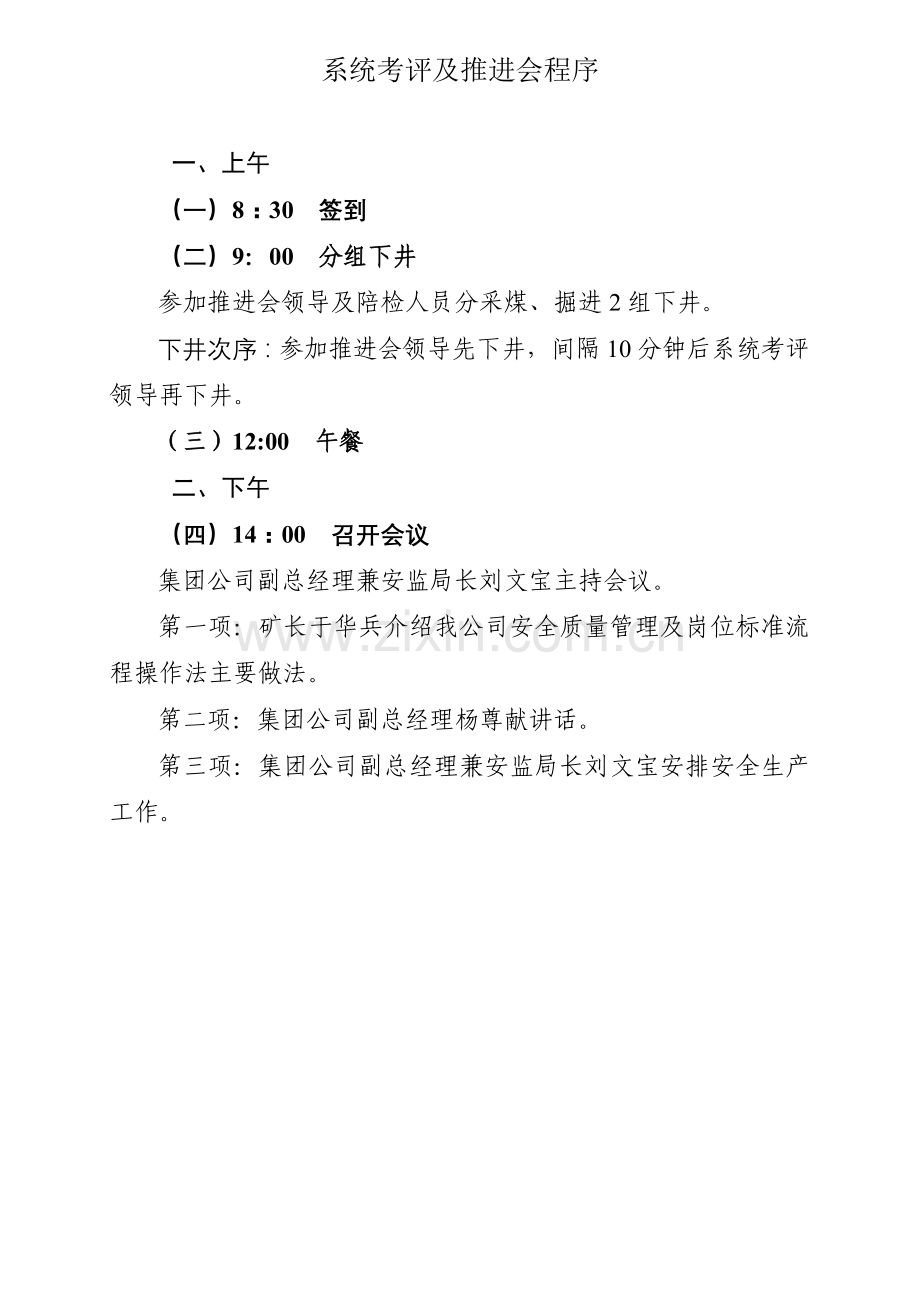 系统考评及推进会程序

一、上午

（一）8：30　签到

（二）9:　00　分组下井

参加推进会领导及陪检人员分采煤、掘进2组下井。

下井次序：参加推进会领导先下井，间隔10分钟后系统考评领导再下井。

（三）12:00　午餐

二、下午

（四）14：00　召开会议

集团公司副总经理兼安监局长刘文宝主持会议。

第一项：矿长于华兵介绍我公司安全质量管理及岗位标准流程操作法主要做法。

第二项：集团公司副总经理杨尊献讲话。

第三项：集团公司副总经理兼安监局长刘文宝安排安全生产工作。

www.zixin.com.cn